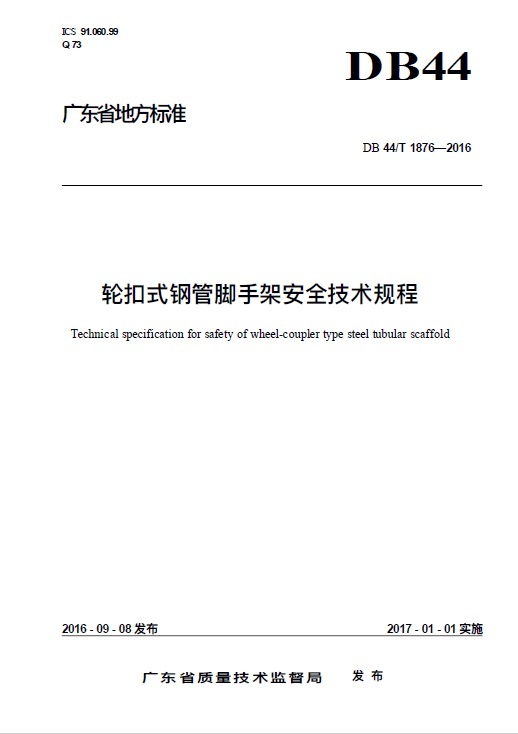 ICS 91.060.99
Q 73

DB44

广东省地方标准

DB 44/T 1876—2016

轮扣式钢管脚手架安全技术规程

Technical specification for safety of wheel-coupler type steel tubular scaffold

2016 - 09 - 08 发布

2017 - 01 - 01 实施

广东省质量技术监督局　发布